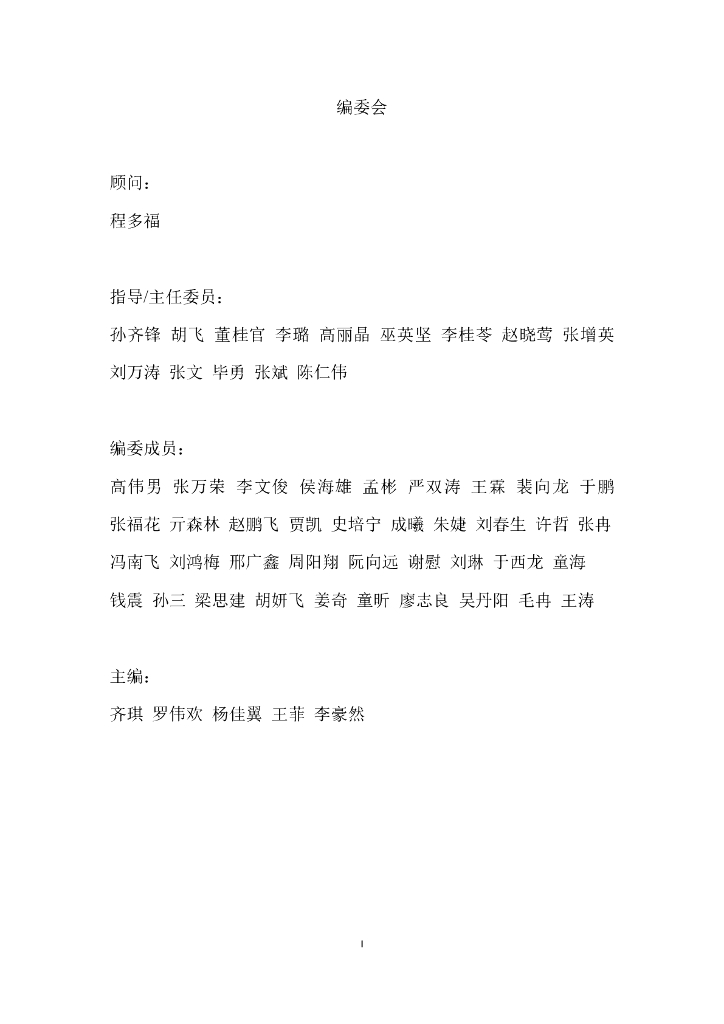 编委会

顾问：
程多福

指导/主任委员：
孙齐锋 胡飞 董桂官 李璐 高丽晶 巫英坚 李桂苓 赵晓莺 张增英 刘万涛 张文 毕勇 张斌 陈仁伟

编委成员：
高伟男 张万荣 李文俊 侯海雄 孟彬 严双涛 王霖 裴向龙 于鹏 张福花 亓森林 赵鹏飞 贾凯 史培宁 成曦 朱婕 刘春生 许哲 张冉 冯南飞 刘鸿梅 邢广鑫 周阳翔 阮向远 谢慰 刘琳 于西龙 童海 钱震 孙三 梁思建 胡妍飞 姜奇 童昕 廖志良 吴丹阳 毛冉 王涛

主编：
齐琪 罗伟欢 杨佳翼 王菲 李豪然

I